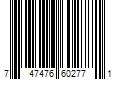 7 47476 60277 1